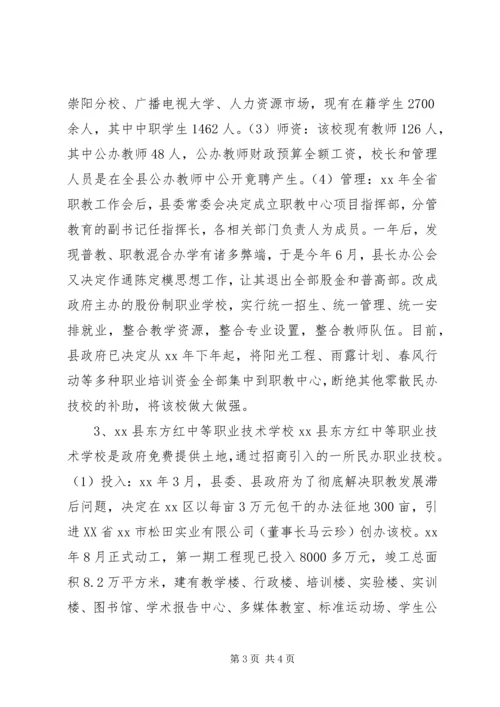 崇阳分校、广播电视大学、人力资源市场，现有在籍学生2700余人，其中中职学生1462人。(3)师资：该校现有教师126人，其中公办教师48人，公办教师财政预算全额工资，校长和管理人员是在全县公办教师中公开竟聘产生。(4)管理：xx年全省职教工作会后，县委常委会决定成立职教中心项目指挥部，分管教育的副书记任指挥长，各相关部门负责人为成员。一年后，发现普教、职教混合办学有诸多弊端，于是今年6月，县长办公会又决定作通陈定模思想工作，让其退出全部股金和普高部。改成政府主办的股份制职业学校，实行统一招生、统一管理、统一安排就业，整合教学资源，整合专业设置，整合教师队伍。目前，县政府已决定从xx年下年起，将阳光工程、雨露计划、春风行动等多种职业培训资金全部集中到职教中心，断绝其他零散民办技校的补助，将该校做大做强。

3、xx县东方红中等职业技术学校xx县东方红中等职业技术学校是政府免费提供土地，通过招商引入的一所民办职业技校。(1)投入：xx年3月，县委、县政府为了彻底解决职教发展滞后问题，决定在xx区以每亩3万元包干的办法征地300亩，引进XX省xx市松田实业有限公司(董事长马云珍)创办该校。xx年8月正式动工，第一期工程现已投入8000多万元，竣工总面积8.2万平方米，建有教学楼、行政楼、培训楼、实验楼、实训楼、图书馆、学术报告中心、多媒体教室、标准运动场、学生公

第3页 共4页